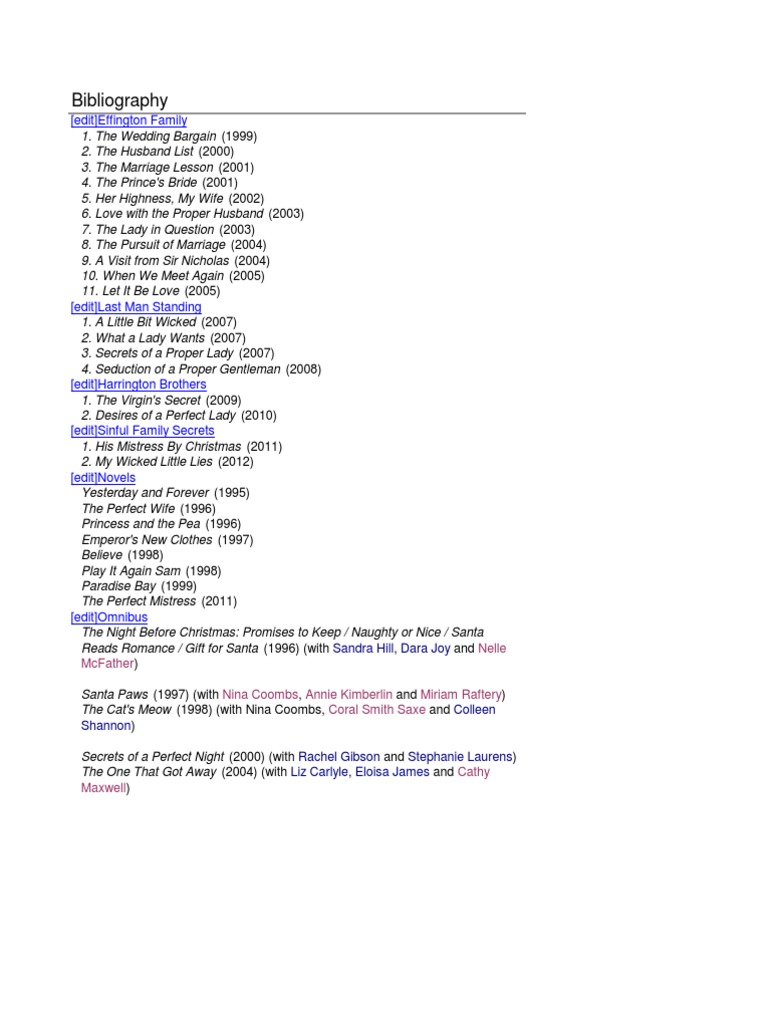 Bibliography

[edit]Effington Family

1. The Wedding Bargain (1999)
2. The Husband List (2000)
3. The Marriage Lesson (2001)
4. The Prince's Bride (2001)
5. Her Highness, My Wife (2002)
6. Love with the Proper Husband (2003)
7. The Lady in Question (2003)
8. The Pursuit of Marriage (2004)
9. A Visit from Sir Nicholas (2004)
10. When We Meet Again (2005)
11. Let It Be Love (2005)

[edit]Last Man Standing

1. A Little Bit Wicked (2007)
2. What a Lady Wants (2007)
3. Secrets of a Proper Lady (2007)
4. Seduction of a Proper Gentleman (2008)

[edit]Harrington Brothers

1. The Virgin's Secret (2009)
2. Desires of a Perfect Lady (2010)

[edit]Sinful Family Secrets

1. His Mistress By Christmas (2011)
2. My Wicked Little Lies (2012)

[edit]Novels

Yesterday and Forever (1995)
The Perfect Wife (1996)
Princess and the Pea (1996)
Emperor's New Clothes (1997)
Believe (1998)
Play It Again Sam (1998)
Paradise Bay (1999)
The Perfect Mistress (2011)

[edit]Omnibus

The Night Before Christmas: Promises to Keep / Naughty or Nice / Santa Reads Romance / Gift for Santa (1996) (with Sandra Hill, Dara Joy and Nelle McFather)

Santa Paws (1997) (with Nina Coombs, Annie Kimberlin and Miriam Raftery)
The Cat's Meow (1998) (with Nina Coombs, Coral Smith Saxe and Colleen Shannon)

Secrets of a Perfect Night (2000) (with Rachel Gibson and Stephanie Laurens)
The One That Got Away (2004) (with Liz Carlyle, Eloisa James and Cathy Maxwell)